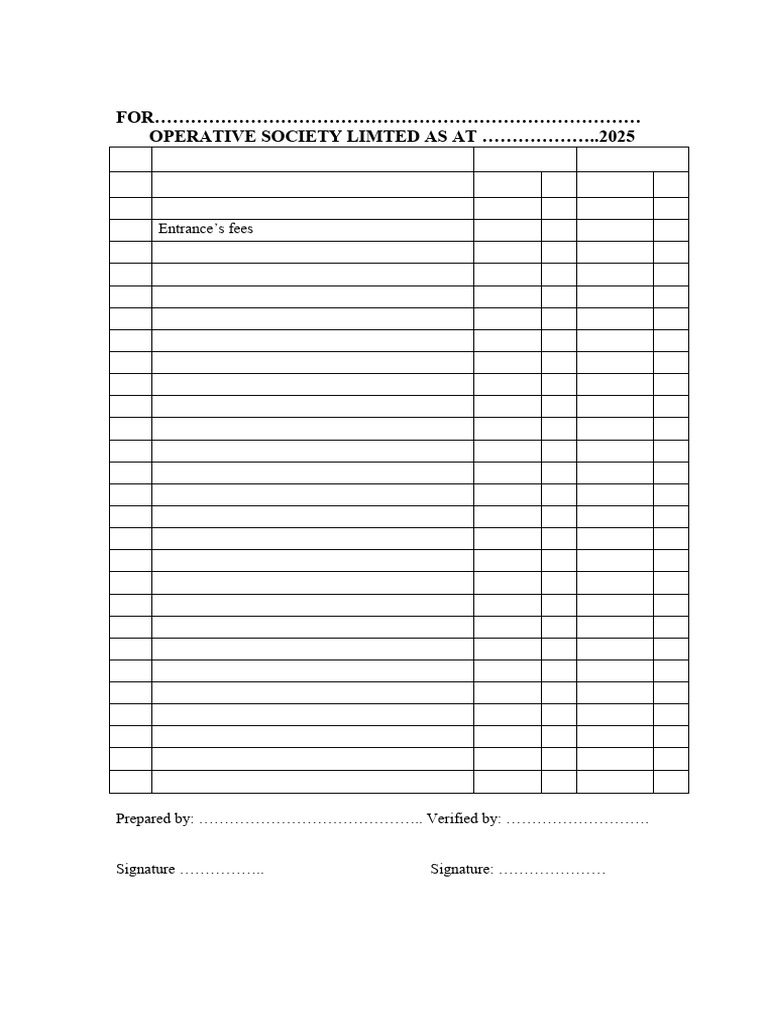 FOR____

OPERATIVE SOCIETY LIMTED AS AT ____2025

Entrance's fees

Prepared by: ____ Verified by: ____

Signature ____ Signature: ____